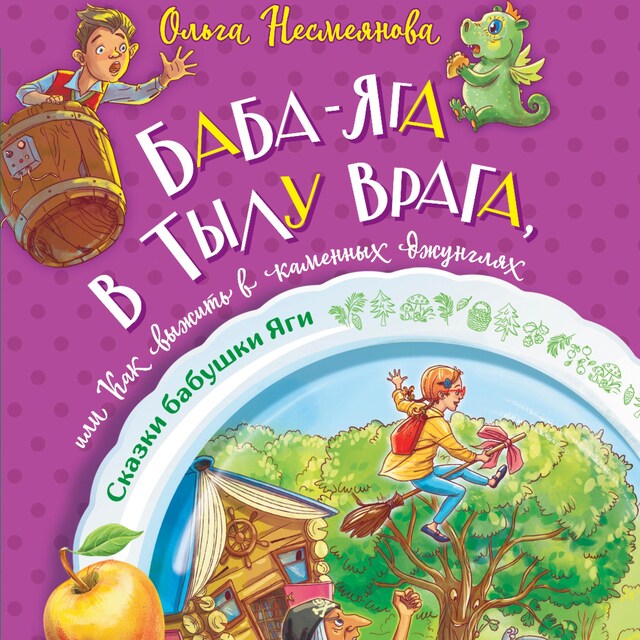 Ольга Несмеянова

БАБА-ЯГА В ТЫЛУ ВРАГА,

или Как выжить в каменных джунглях

Сказки бабушки Яги